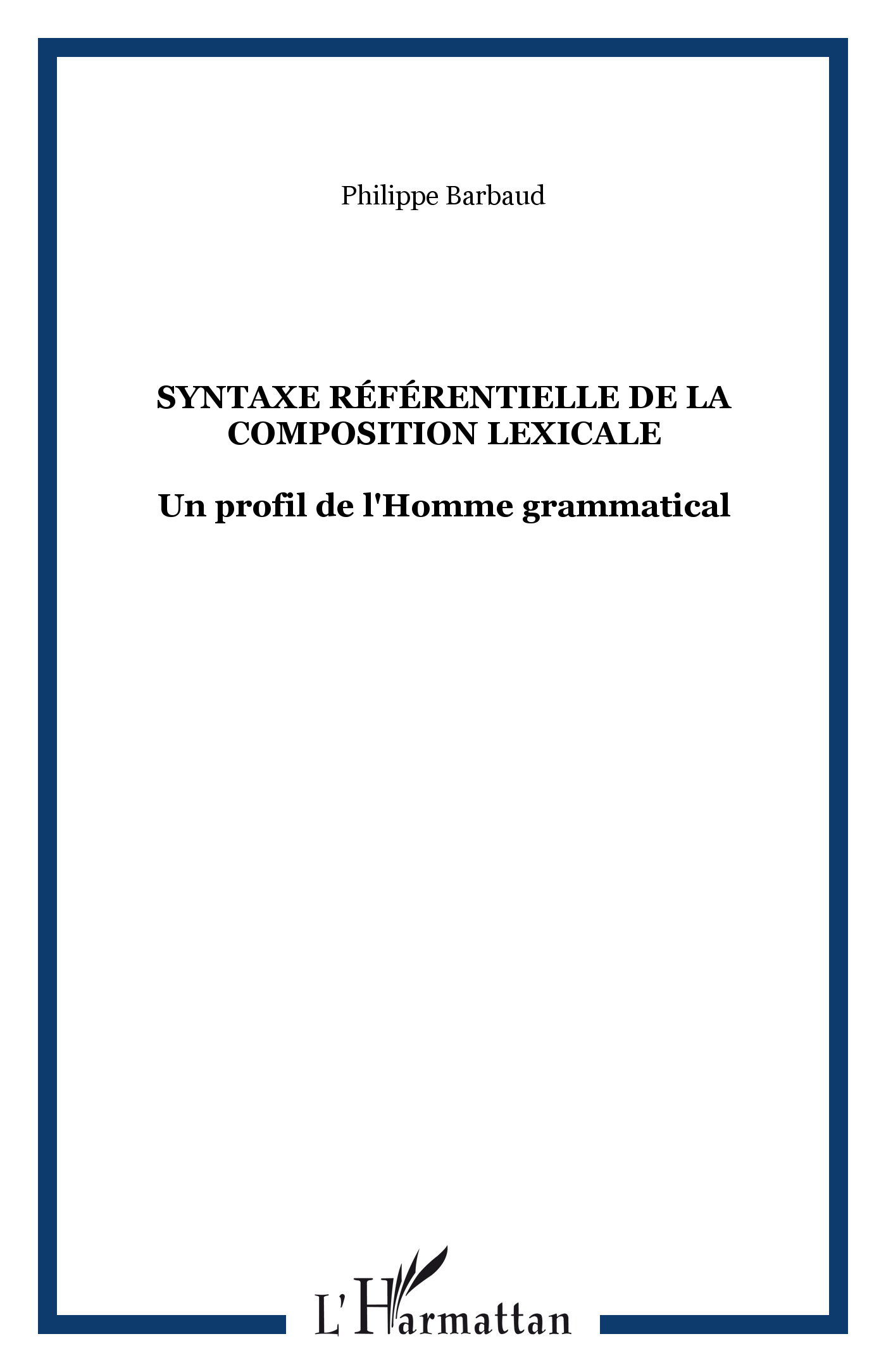 Philippe Barbaud

SYNTAXE RÉFÉRENTIELLE DE LA COMPOSITION LEXICALE

Un profil de l'Homme grammatical

L'Harmattan